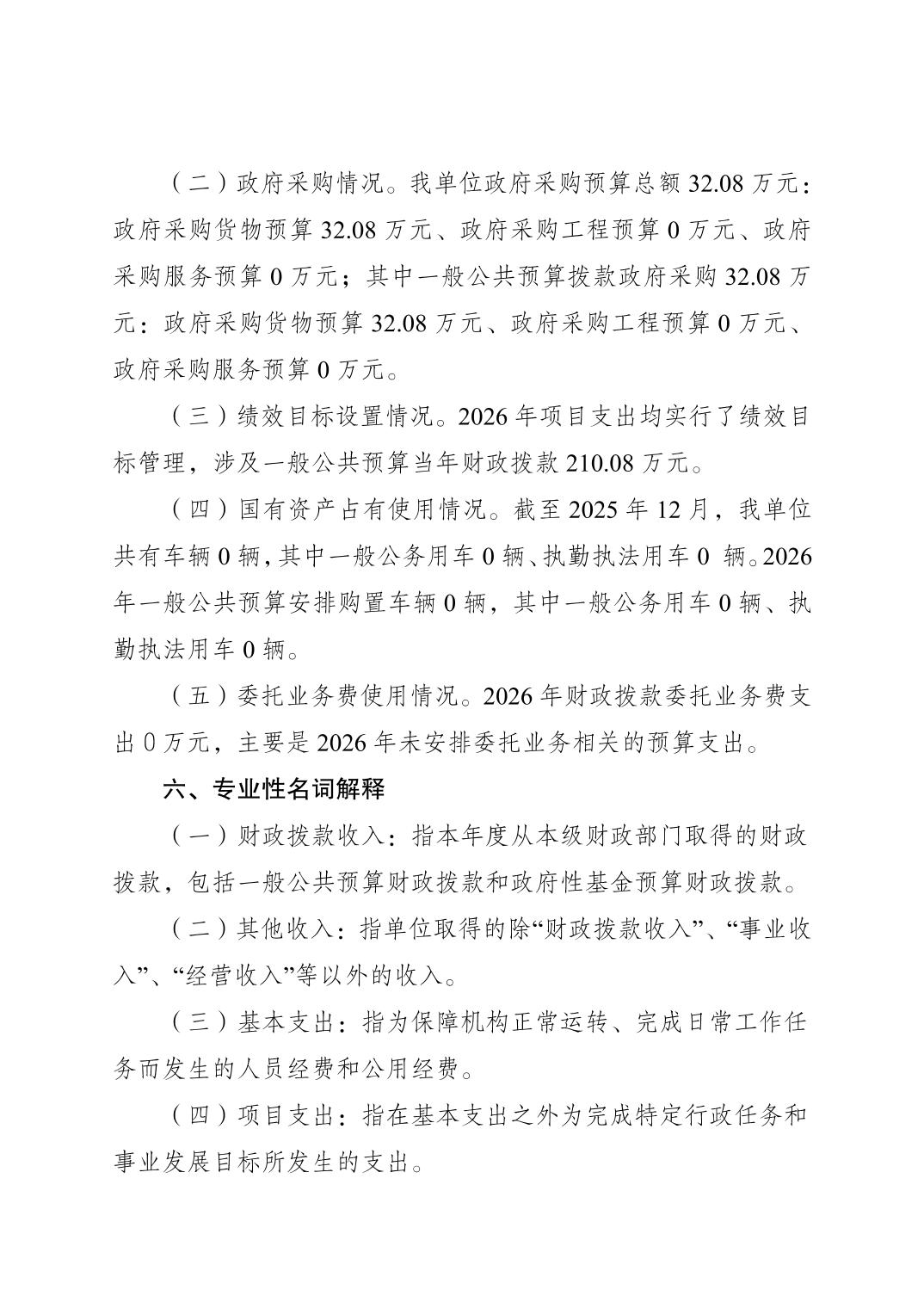 （二）政府采购情况。我单位政府采购预算总额 32.08 万元：政府采购货物预算 32.08 万元、政府采购工程预算 0 万元、政府采购服务预算 0 万元；其中一般公共预算拨款政府采购 32.08 万元：政府采购货物预算 32.08 万元、政府采购工程预算 0 万元、政府采购服务预算 0 万元。

（三）绩效目标设置情况。2026 年项目支出均实行了绩效目标管理，涉及一般公共预算当年财政拨款 210.08 万元。

（四）国有资产占有使用情况。截至 2025 年 12 月，我单位共有车辆 0 辆，其中一般公务用车 0 辆、执勤执法用车 0 辆。2026 年一般公共预算安排购置车辆 0 辆，其中一般公务用车 0 辆、执勤执法用车 0 辆。

（五）委托业务费使用情况。2026 年财政拨款委托业务费支出 0 万元，主要是 2026 年未安排委托业务相关的预算支出。

六、专业性名词解释

（一）财政拨款收入：指本年度从本级财政部门取得的财政拨款，包括一般公共预算财政拨款和政府性基金预算财政拨款。

（二）其他收入：指单位取得的除“财政拨款收入”、“事业收入”、“经营收入”等以外的收入。

（三）基本支出：指为保障机构正常运转、完成日常工作任务而发生的人员经费和公用经费。

（四）项目支出：指在基本支出之外为完成特定行政任务和事业发展目标所发生的支出。